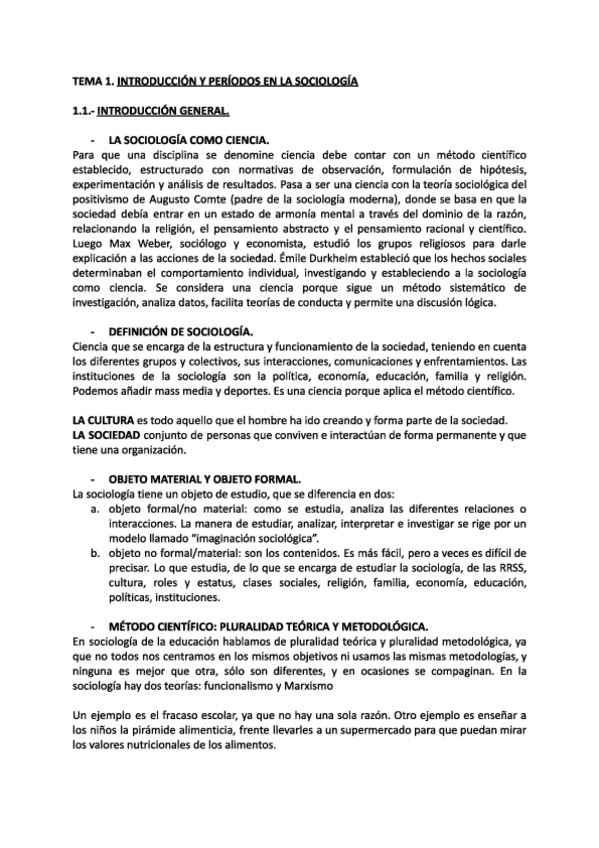 TEMA 1. INTRODUCCIÓN Y PERÍODOS EN LA SOCIOLOGÍA

1.1.- INTRODUCCIÓN GENERAL.

- LA SOCIOLOGÍA COMO CIENCIA.

Para que una disciplina se denomine ciencia debe contar con un método científico establecido, estructurado con normativas de observación, formulación de hipótesis, experimentación y análisis de resultados. Pasa a ser una ciencia con la teoría sociológica del positivismo de Augusto Comte (padre de la sociología moderna), donde se basa en que la sociedad debía entrar en un estado de armonía mental a través del dominio de la razón, relacionando la religión, el pensamiento abstracto y el pensamiento racional y científico. Luego Max Weber, sociólogo y economista, estudió los grupos religiosos para darle explicación a las acciones de la sociedad. Émile Durkheim estableció que los hechos sociales determinaban el comportamiento individual, investigando y estableciendo a la sociología como ciencia. Se considera una ciencia porque sigue un método sistemático de investigación, analiza datos, facilita teorías de conducta y permite una discusión lógica.

- DEFINICIÓN DE SOCIOLOGÍA.

Ciencia que se encarga de la estructura y funcionamiento de la sociedad, teniendo en cuenta los diferentes grupos y colectivos, sus interacciones, comunicaciones y enfrentamientos. Las instituciones de la sociología son la política, economía, educación, familia y religión. Podemos añadir mass media y deportes. Es una ciencia porque aplica el método científico.

LA CULTURA es todo aquello que el hombre ha ido creando y forma parte de la sociedad.
LA SOCIEDAD conjunto de personas que conviven e interactúan de forma permanente y que tiene una organización.

- OBJETO MATERIAL Y OBJETO FORMAL.

La sociología tiene un objeto de estudio, que se diferencia en dos:
a. objeto formal/no material: como se estudia, analiza las diferentes relaciones o interacciones. La manera de estudiar, analizar, interpretar e investigar se rige por un modelo llamado "imaginación sociológica".
b. objeto no formal/material: son los contenidos. Es más fácil, pero a veces es difícil de precisar. Lo que estudia, de lo que se encarga de estudiar la sociología, de las RRSS, cultura, roles y estatus, clases sociales, religión, familia, economía, educación, políticas, instituciones.

- MÉTODO CIENTÍFICO: PLURALIDAD TEÓRICA Y METODOLÓGICA.

En sociología de la educación hablamos de pluralidad teórica y pluralidad metodológica, ya que no todos nos centramos en los mismos objetivos ni usamos las mismas metodologías, y ninguna es mejor que otra, sólo son diferentes, y en ocasiones se compaginan. En la sociología hay dos teorías: funcionalismo y Marxismo

Un ejemplo es el fracaso escolar, ya que no hay una sola razón. Otro ejemplo es enseñar a los niños la pirámide alimenticia, frente llevarles a un supermercado para que puedan mirar los valores nutricionales de los alimentos.